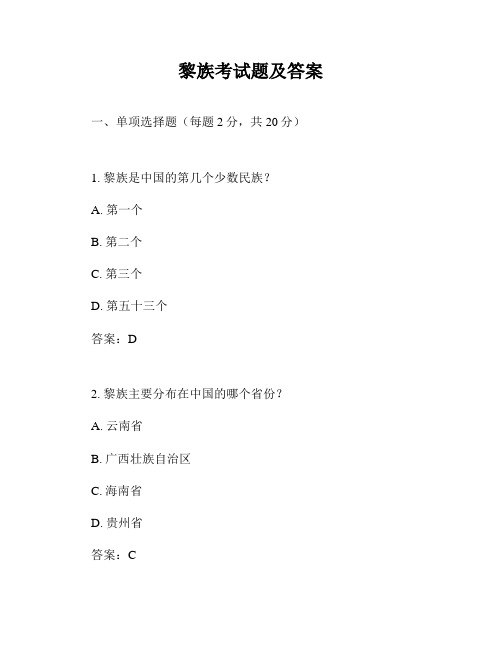 黎族考试题及答案

一、单项选择题（每题 2 分，共 20 分）

1. 黎族是中国的第几个少数民族？

A. 第一个

B. 第二个

C. 第三个

D. 第五十三个

答案：D

2. 黎族主要分布在中国的哪个省份？

A. 云南省

B. 广西壮族自治区

C. 海南省

D. 贵州省

答案：C